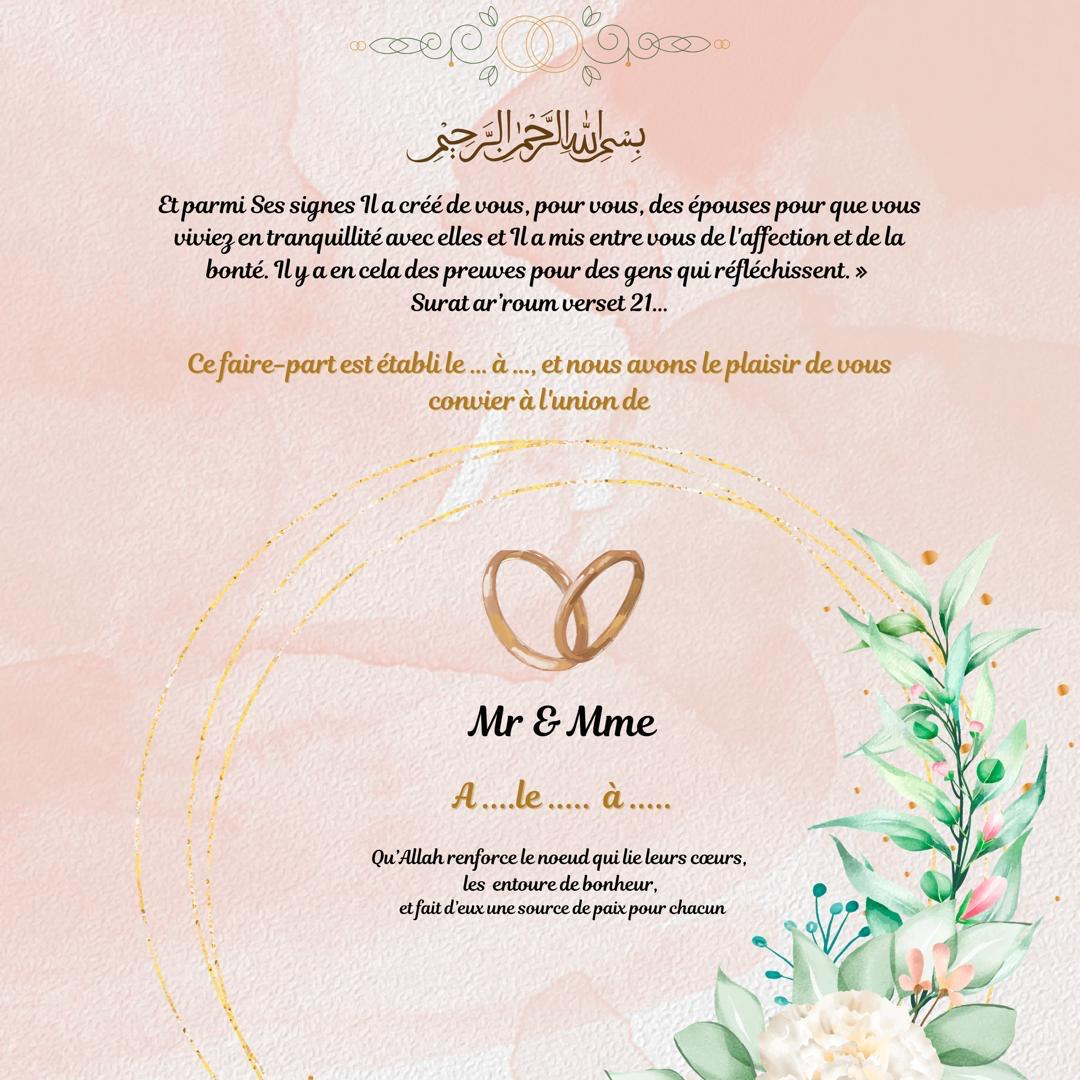 بسم الله الرحمن الرحيم

Et parmi Ses signes Il a créé de vous, pour vous, des épouses pour que vous viviez en tranquillité avec elles et Il a mis entre vous de l'affection et de la bonté. Il y a en cela des preuves pour des gens qui réfléchissent. »
Surat ar'roum verset 21...

Ce faire-part est établi le ... à ..., et nous avons le plaisir de vous convier à l'union de

Mr & Mme

A ....le ..... à .....

Qu'Allah renforce le noeud qui lie leurs cœurs,
les entoure de bonheur,
et fait d'eux une source de paix pour chacun